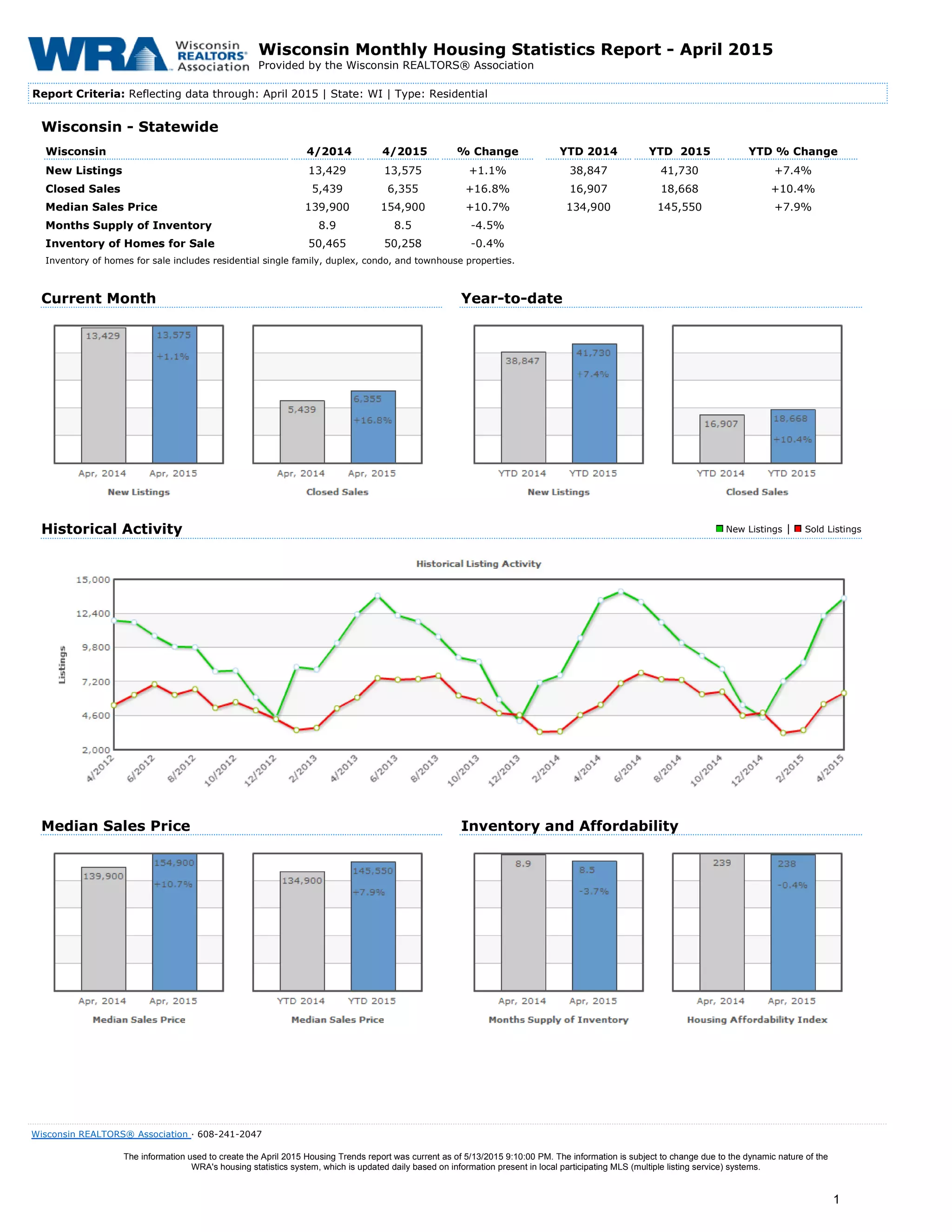 WRA Wisconsin REALTORS® Association

Wisconsin Monthly Housing Statistics Report - April 2015
Provided by the Wisconsin REALTORS® Association

Report Criteria: Reflecting data through: April 2015 | State: WI | Type: Residential

Wisconsin - Statewide

| Wisconsin | 4/2014 | 4/2015 | % Change | YTD 2014 | YTD 2015 | YTD % Change |
|---|---|---|---|---|---|---|
| New Listings | 13,429 | 13,575 | +1.1% | 38,847 | 41,730 | +7.4% |
| Closed Sales | 5,439 | 6,355 | +16.8% | 16,907 | 18,668 | +10.4% |
| Median Sales Price | 139,900 | 154,900 | +10.7% | 134,900 | 145,550 | +7.9% |
| Months Supply of Inventory | 8.9 | 8.5 | -4.5% | | | |
| Inventory of Homes for Sale | 50,465 | 50,258 | -0.4% | | | |

Inventory of homes for sale includes residential single family, duplex, condo, and townhouse properties.

Current Month

13,429 13,575 +1.1%
Apr, 2014 Apr, 2015
New Listings

5,439 6,355 +16.8%
Apr, 2014 Apr, 2015
Closed Sales

Year-to-date

38,847 41,730 +7.4%
YTD 2014 YTD 2015
New Listings

16,907 18,668 +10.4%
YTD 2014 YTD 2015
Closed Sales

Historical Activity

New Listings | Sold Listings

Historical Listing Activity

Listings

15,000
12,400
9,800
7,200
4,600
2,000

4/2012 6/2012 8/2012 10/2012 12/2012 2/2013 4/2013 6/2013 8/2013 10/2013 12/2013 2/2014 4/2014 6/2014 8/2014 10/2014 12/2014 2/2015 4/2015

Median Sales Price

139,900 154,900 +10.7%
Apr, 2014 Apr, 2015
Median Sales Price

134,900 145,550 +7.9%
YTD 2014 YTD 2015
Median Sales Price

Inventory and Affordability

8.9 8.5 -3.7%
Apr, 2014 Apr, 2015
Months Supply of Inventory

239 238 -0.4%
Apr, 2014 Apr, 2015
Housing Affordability Index

Wisconsin REALTORS® Association · 608-241-2047

The information used to create the April 2015 Housing Trends report was current as of 5/13/2015 9:10:00 PM. The information is subject to change due to the dynamic nature of the WRA's housing statistics system, which is updated daily based on information present in local participating MLS (multiple listing service) systems.

1